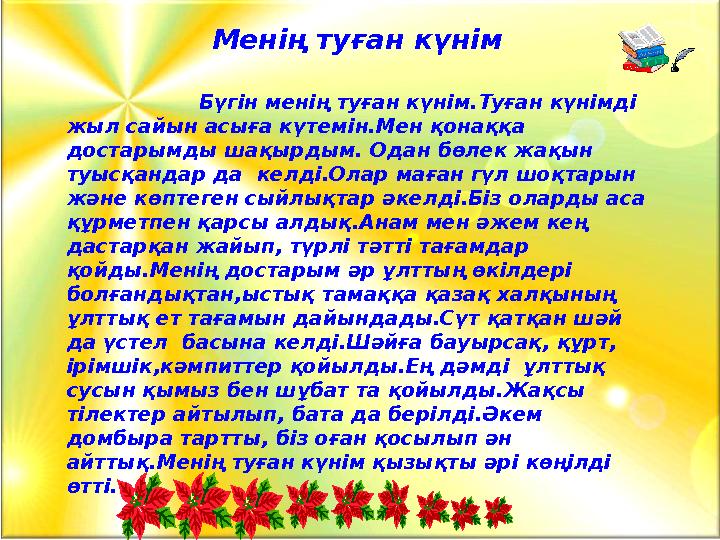 Менің туған күнім

Бүгін менің туған күнім.Туған күнімді жыл сайын асыға күтемін.Мен қонаққа достарымды шақырдым. Одан бөлек жақын туысқандар да келді.Олар маған гүл шоқтарын және көптеген сыйлықтар әкелді.Біз оларды аса құрметпен қарсы алдық.Анам мен әжем кең дастарқан жайып, түрлі тәтті тағамдар қойды.Менің достарым әр ұлттың өкілдері болғандықтан,ыстық тамаққа қазақ халқының ұлттық ет тағамын дайындады.Сүт қатқан шәй да үстел басына келді.Шәйға бауырсақ, құрт, ірімшік,кәмпиттер қойылды.Ең дәмді ұлттық сусын қымыз бен шұбат та қойылды.Жақсы тілектер айтылып, бата да берілді.Әкем домбыра тартты, біз оған қосылып ән айттық.Менің туған күнім қызықты әрі көңілді өтті.